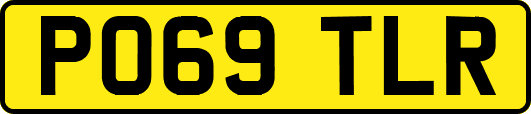 PO69 TLR